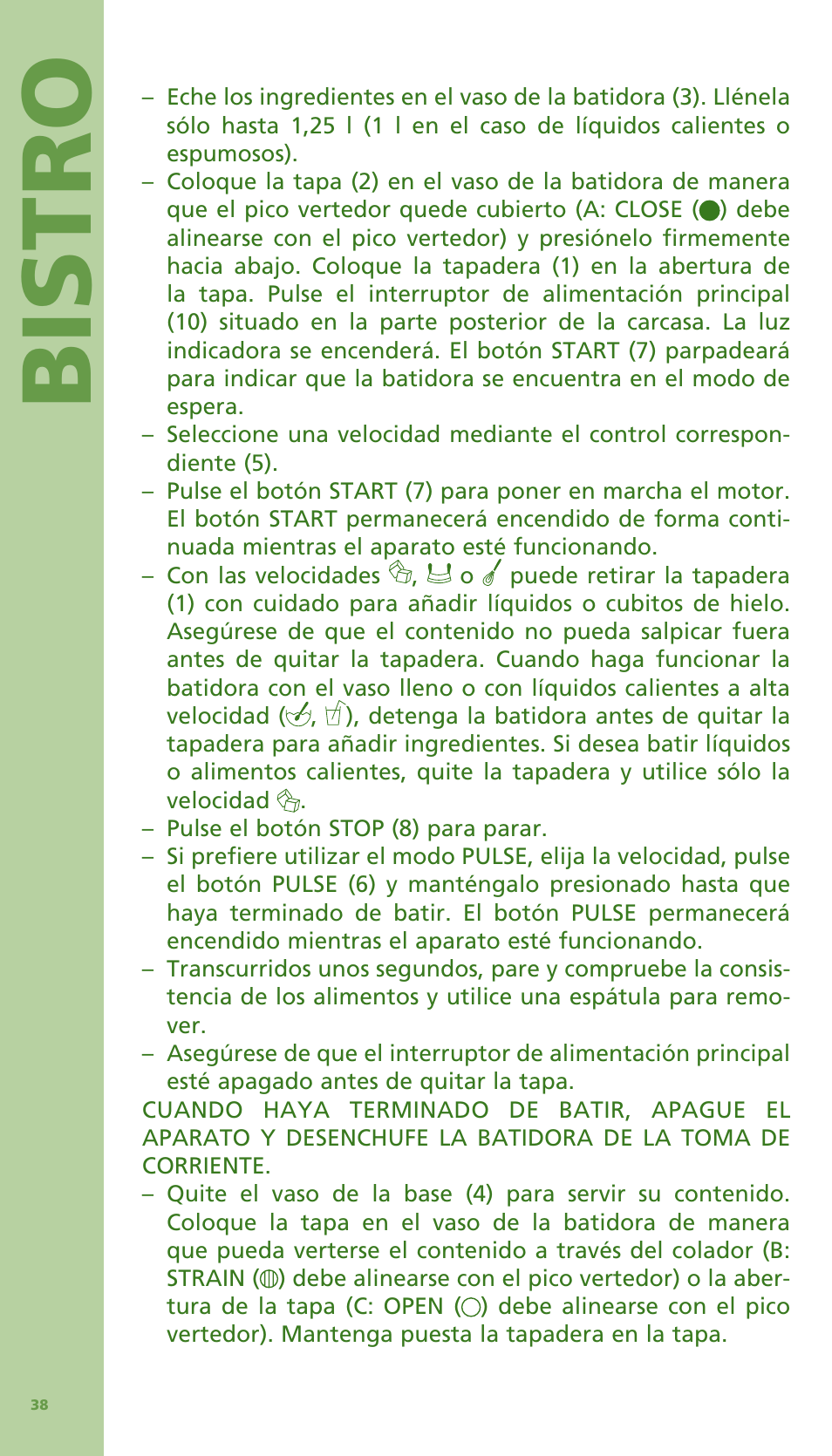 BISTRO

– Eche los ingredientes en el vaso de la batidora (3). Llénela sólo hasta 1,25 l (1 l en el caso de líquidos calientes o espumosos).
– Coloque la tapa (2) en el vaso de la batidora de manera que el pico vertedor quede cubierto (A: CLOSE (●) debe alinearse con el pico vertedor) y presiónelo firmemente hacia abajo. Coloque la tapadera (1) en la abertura de la tapa. Pulse el interruptor de alimentación principal (10) situado en la parte posterior de la carcasa. La luz indicadora se encenderá. El botón START (7) parpadeará para indicar que la batidora se encuentra en el modo de espera.
– Seleccione una velocidad mediante el control correspondiente (5).
– Pulse el botón START (7) para poner en marcha el motor. El botón START permanecerá encendido de forma continuada mientras el aparato esté funcionando.
– Con las velocidades , o puede retirar la tapadera (1) con cuidado para añadir líquidos o cubitos de hielo. Asegúrese de que el contenido no pueda salpicar fuera antes de quitar la tapadera. Cuando haga funcionar la batidora con el vaso lleno o con líquidos calientes a alta velocidad (, ), detenga la batidora antes de quitar la tapadera para añadir ingredientes. Si desea batir líquidos o alimentos calientes, quite la tapadera y utilice sólo la velocidad .
– Pulse el botón STOP (8) para parar.
– Si prefiere utilizar el modo PULSE, elija la velocidad, pulse el botón PULSE (6) y manténgalo presionado hasta que haya terminado de batir. El botón PULSE permanecerá encendido mientras el aparato esté funcionando.
– Transcurridos unos segundos, pare y compruebe la consistencia de los alimentos y utilice una espátula para remover.
– Asegúrese de que el interruptor de alimentación principal esté apagado antes de quitar la tapa.
CUANDO HAYA TERMINADO DE BATIR, APAGUE EL APARATO Y DESENCHUFE LA BATIDORA DE LA TOMA DE CORRIENTE.
– Quite el vaso de la base (4) para servir su contenido. Coloque la tapa en el vaso de la batidora de manera que pueda verterse el contenido a través del colador (B: STRAIN (◍) debe alinearse con el pico vertedor) o la abertura de la tapa (C: OPEN (○) debe alinearse con el pico vertedor). Mantenga puesta la tapadera en la tapa.

38